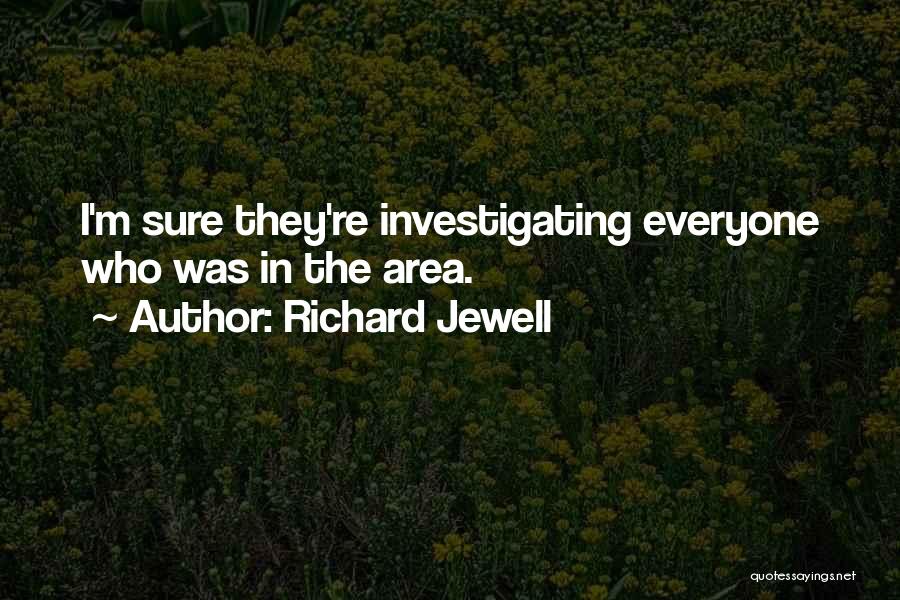 I'm sure they're investigating everyone who was in the area.

~ Author: Richard Jewell

quotessayings.net